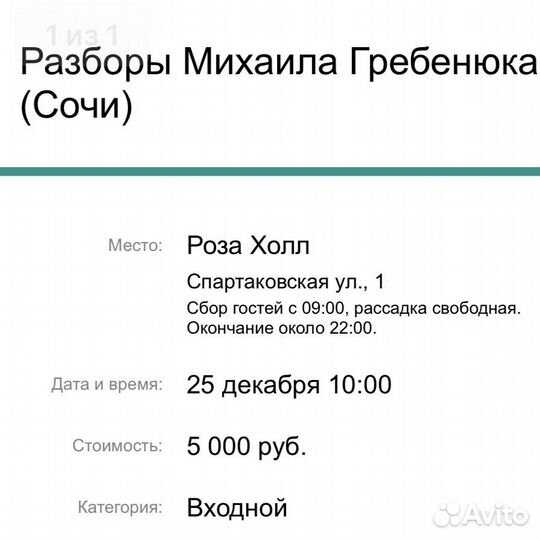 1 из 1

Разборы Михаила Гребенюка (Сочи)

Место: Роза Холл

Спартаковская ул., 1

Сбор гостей с 09:00, рассадка свободная. Окончание около 22:00.

Дата и время: 25 декабря 10:00

Стоимость: 5 000 руб.

Категория: Входной

Avito